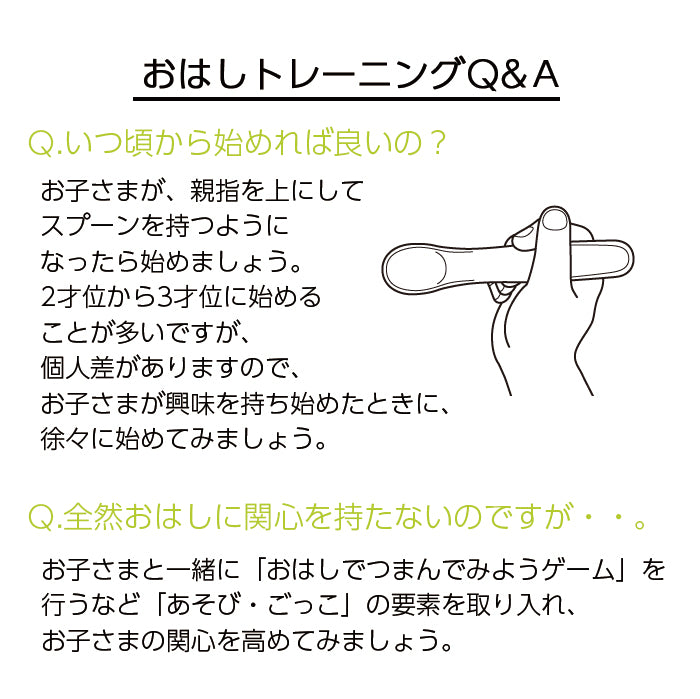 おはしトレーニングQ＆A

Q.いつ頃から始めれば良いの？

お子さまが、親指を上にしてスプーンを持つようになったら始めましょう。2才位から3才位に始めることが多いですが、個人差がありますので、お子さまが興味を持ち始めたときに、徐々に始めてみましょう。

Q.全然おはしに関心を持たないのですが・・。

お子さまと一緒に「おはしでつまんでみようゲーム」を行うなど「あそび・ごっこ」の要素を取り入れ、お子さまの関心を高めてみましょう。